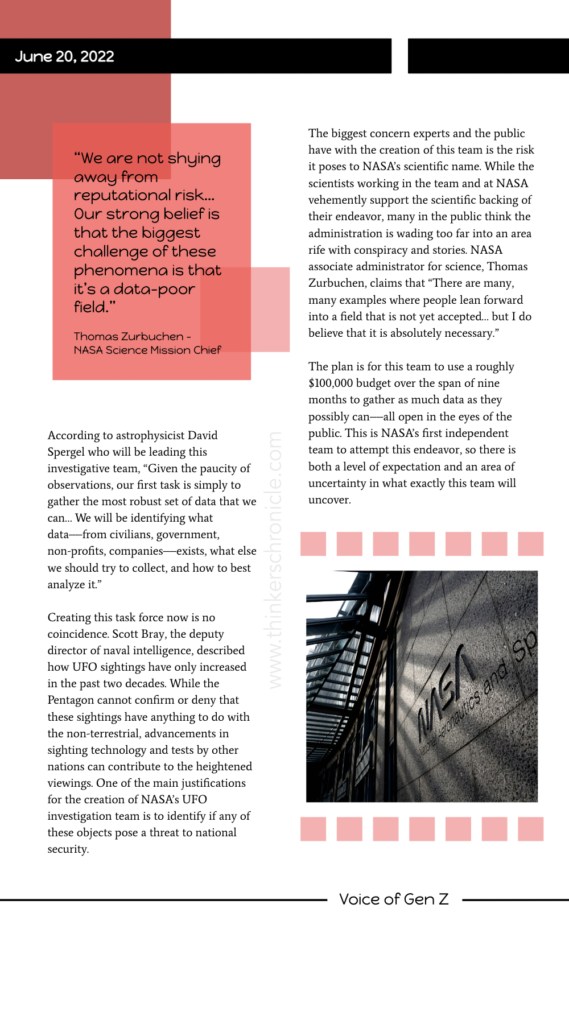 June 20, 2022

"We are not shying away from reputational risk... Our strong belief is that the biggest challenge of these phenomena is that it's a data-poor field."

Thomas Zurbuchen - NASA Science Mission Chief

According to astrophysicist David Spergel who will be leading this investigative team, "Given the paucity of observations, our first task is simply to gather the most robust set of data that we can... We will be identifying what data—from civilians, government, non-profits, companies—exists, what else we should try to collect, and how to best analyze it."

Creating this task force now is no coincidence. Scott Bray, the deputy director of naval intelligence, described how UFO sightings have only increased in the past two decades. While the Pentagon cannot confirm or deny that these sightings have anything to do with the non-terrestrial, advancements in sighting technology and tests by other nations can contribute to the heightened viewings. One of the main justifications for the creation of NASA's UFO investigation team is to identify if any of these objects pose a threat to national security.

www.thinkerschronicle.com

The biggest concern experts and the public have with the creation of this team is the risk it poses to NASA's scientific name. While the scientists working in the team and at NASA vehemently support the scientific backing of their endeavor, many in the public think the administration is wading too far into an area rife with conspiracy and stories. NASA associate administrator for science, Thomas Zurbuchen, claims that "There are many, many examples where people lean forward into a field that is not yet accepted... but I do believe that it is absolutely necessary."

The plan is for this team to use a roughly $100,000 budget over the span of nine months to gather as much data as they possibly can—all open in the eyes of the public. This is NASA's first independent team to attempt this endeavor, so there is both a level of expectation and an area of uncertainty in what exactly this team will uncover.

NASA
Aeronautics and Sp

Voice of Gen Z